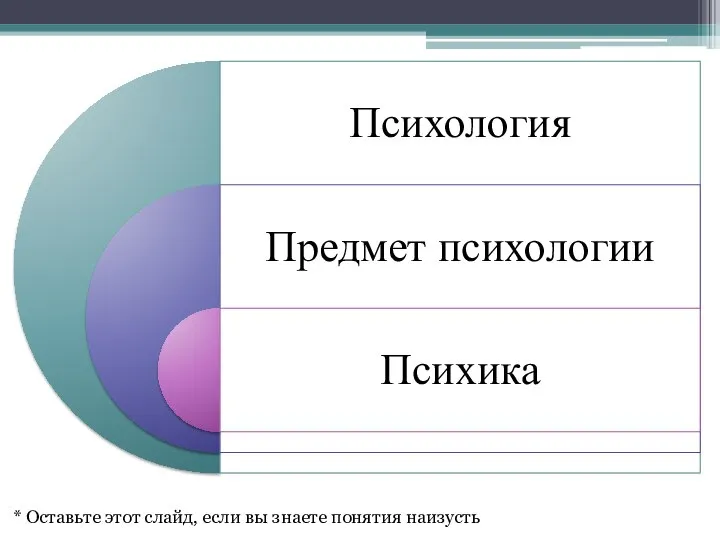 Психология

Предмет психологии

Психика

* Оставьте этот слайд, если вы знаете понятия наизусть